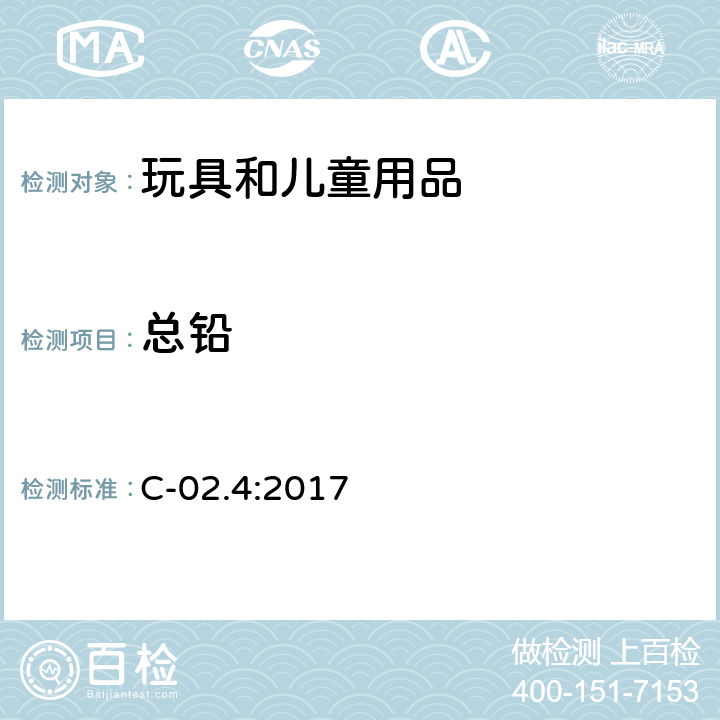 MA CNAS AL ilac-MRA

检测对象： 玩具和儿童用品

检测项目： 总铅

检测标准： C-02.4:2017

百检
Baijiantest.com

做检测 上百检
400-151-7153